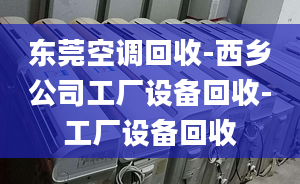 东莞空调回收-西乡公司工厂设备回收-工厂设备回收